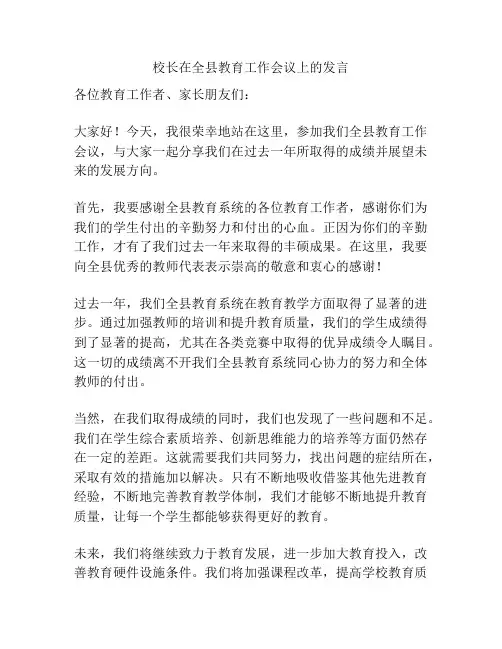 校长在全县教育工作会议上的发言

各位教育工作者、家长朋友们：

大家好！今天，我很荣幸地站在这里，参加我们全县教育工作会议，与大家一起分享我们在过去一年所取得的成绩并展望未来的发展方向。

首先，我要感谢全县教育系统的各位教育工作者，感谢你们为我们的学生付出的辛勤努力和付出的心血。正因为你们的辛勤工作，才有了我们过去一年来取得的丰硕成果。在这里，我要向全县优秀的教师代表表示崇高的敬意和衷心的感谢！

过去一年，我们全县教育系统在教育教学方面取得了显著的进步。通过加强教师的培训和提升教育质量，我们的学生成绩得到了显著的提高，尤其在各类竞赛中取得的优异成绩令人瞩目。这一切的成绩离不开我们全县教育系统同心协力的努力和全体教师的付出。

当然，在我们取得成绩的同时，我们也发现了一些问题和不足。我们在学生综合素质培养、创新思维能力的培养等方面仍然存在一定的差距。这就需要我们共同努力，找出问题的症结所在，采取有效的措施加以解决。只有不断地吸收借鉴其他先进教育经验，不断地完善教育教学体制，我们才能够不断地提升教育质量，让每一个学生都能够获得更好的教育。

未来，我们将继续致力于教育发展，进一步加大教育投入，改善教育硬件设施条件。我们将加强课程改革，提高学校教育质